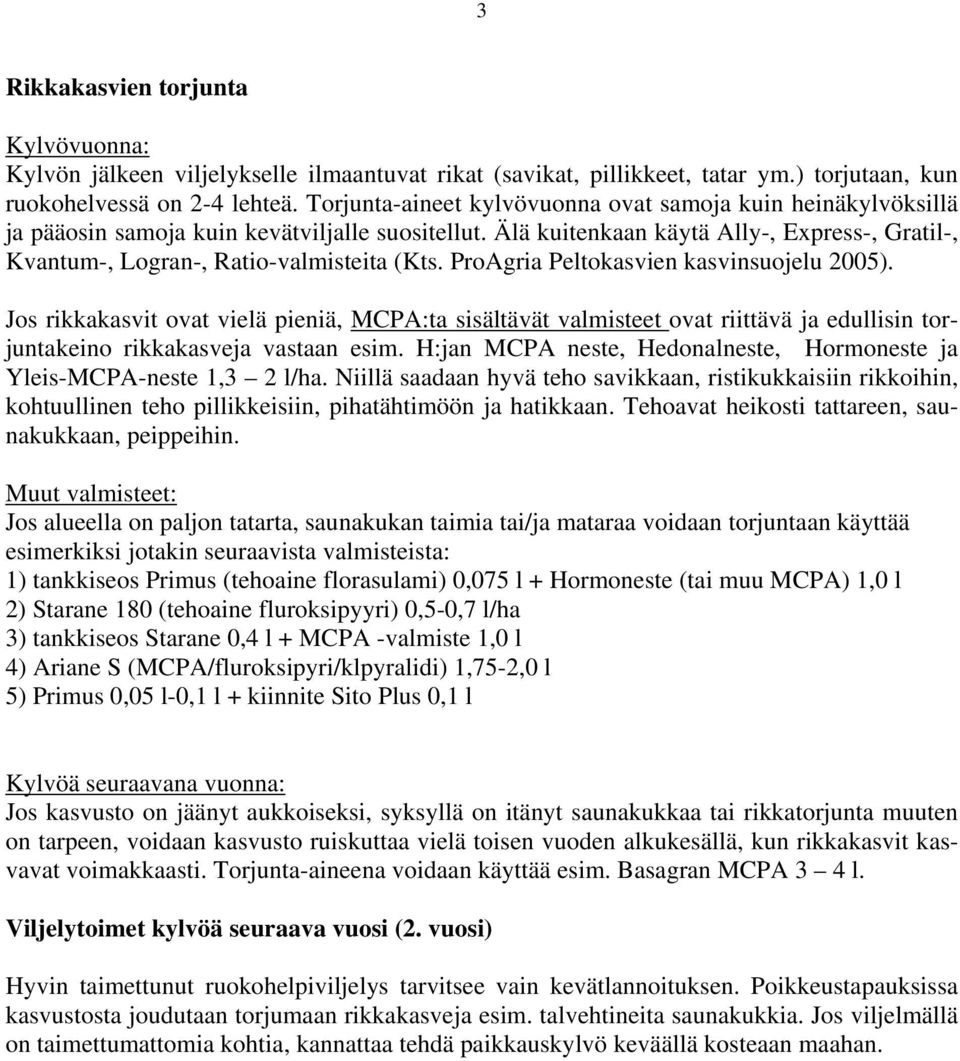 3

Rikkakasvien torjunta

Kylvövuonna:
Kylvön jälkeen viljelykselle ilmaantuvat rikat (savikat, pillikkeet, tatar ym.) torjutaan, kun ruokohelvessä on 2-4 lehteä. Torjunta-aineet kylvövuonna ovat samoja kuin heinäkylvöksillä ja pääosin samoja kuin kevätviljalle suositellut. Älä kuitenkaan käytä Ally-, Express-, Gratil-, Kvantum-, Logran-, Ratio-valmisteita (Kts. ProAgria Peltokasvien kasvinsuojelu 2005).

Jos rikkakasvit ovat vielä pieniä, MCPA:ta sisältävät valmisteet ovat riittävä ja edullisin torjuntakeino rikkakasveja vastaan esim. H:jan MCPA neste, Hedonalneste, Hormoneste ja Yleis-MCPA-neste 1,3 – 2 l/ha. Niillä saadaan hyvä teho savikkaan, ristikukkaisiin rikkoihin, kohtuullinen teho pillikkeisiin, pihatähtimöön ja hatikkaan. Tehoavat heikosti tattareen, saunakukkaan, peippeihin.

Muut valmisteet:
Jos alueella on paljon tatarta, saunakukan taimia tai/ja mataraa voidaan torjuntaan käyttää esimerkiksi jotakin seuraavista valmisteista:
1) tankkiseos Primus (tehoaine florasulami) 0,075 l + Hormoneste (tai muu MCPA) 1,0 l
2) Starane 180 (tehoaine fluroksipyyri) 0,5-0,7 l/ha
3) tankkiseos Starane 0,4 l + MCPA -valmiste 1,0 l
4) Ariane S (MCPA/fluroksipyri/klpyralidi) 1,75-2,0 l
5) Primus 0,05 l-0,1 l + kiinnite Sito Plus 0,1 l

Kylvöä seuraavana vuonna:
Jos kasvusto on jäänyt aukkoiseksi, syksyllä on itänyt saunakukkaa tai rikkatorjunta muuten on tarpeen, voidaan kasvusto ruiskuttaa vielä toisen vuoden alkukesällä, kun rikkakasvit kasvavat voimakkaasti. Torjunta-aineena voidaan käyttää esim. Basagran MCPA 3 – 4 l.

Viljelytoimet kylvöä seuraava vuosi (2. vuosi)

Hyvin taimettunut ruokohelpiviljelys tarvitsee vain kevätlannoituksen. Poikkeustapauksissa kasvustosta joudutaan torjumaan rikkakasveja esim. talvehtineita saunakukkia. Jos viljelmällä on taimettumattomia kohtia, kannattaa tehdä paikkauskylvö keväällä kosteaan maahan.